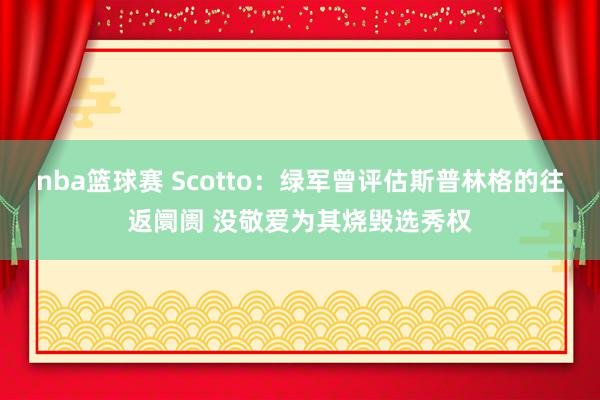 nba篮球赛 Scotto：绿军曾评估斯普林格的往返阛阓 没敬爱为其烧毁选秀权